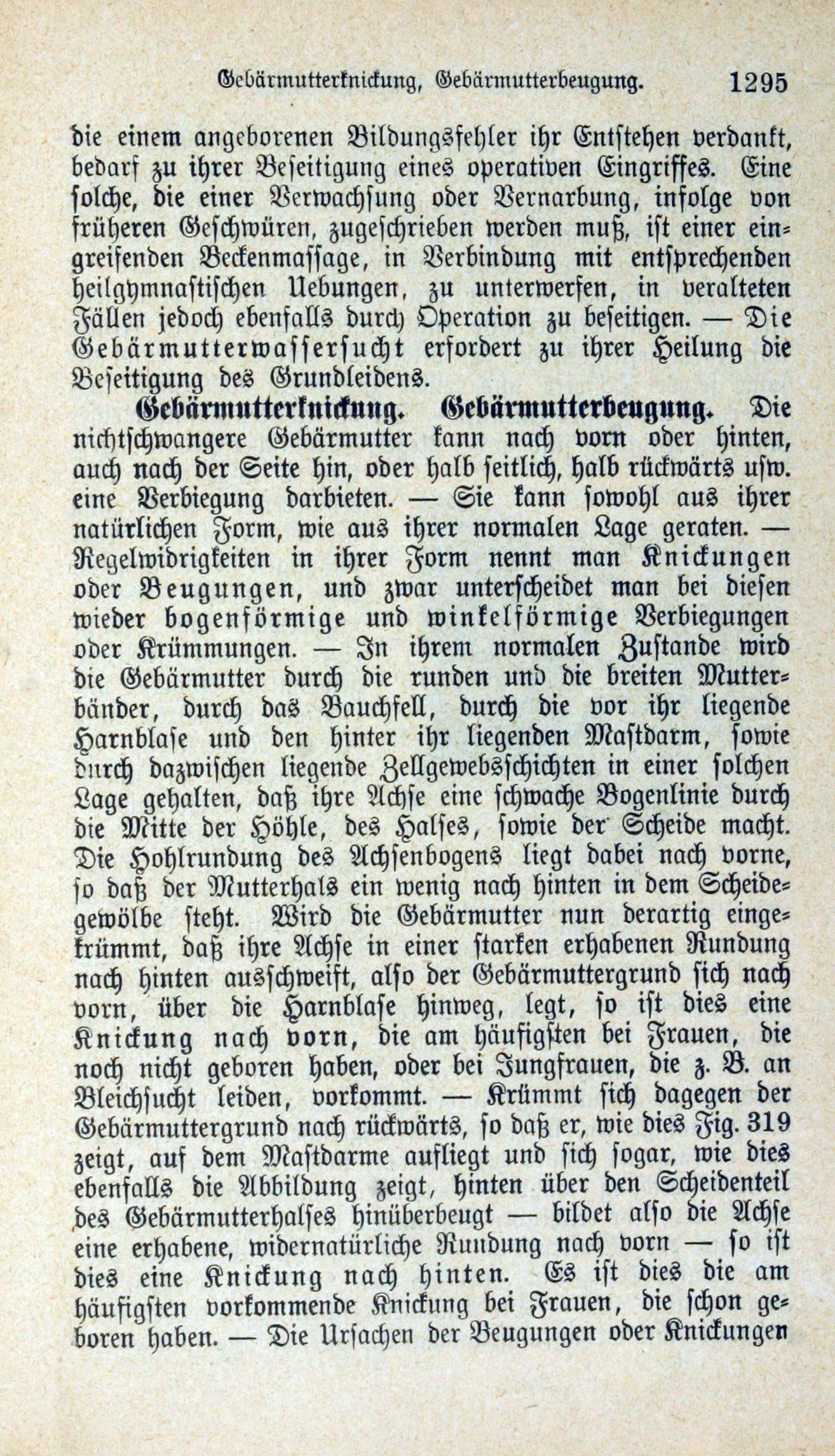 Gebärmutterknickung, Gebärmutterbeugung. 1295

die einem angeborenen Bildungsfehler ihr Entstehen verdankt, bedarf zu ihrer Beseitigung eines operativen Eingriffes. Eine solche, die einer Verwachsung oder Vernarbung, infolge von früheren Geschwüren, zugeschrieben werden muß, ist einer eingreifenden Beckenmassage, in Verbindung mit entsprechenden heilgymnastischen Uebungen, zu unterwerfen, in veralteten Fällen jedoch ebenfalls durch Operation zu beseitigen. — Die Gebärmutterwassersucht erfordert zu ihrer Heilung die Beseitigung des Grundleidens.

Gebärmutterknickung. Gebärmutterbeugung. Die nichtschwangere Gebärmutter kann nach vorn oder hinten, auch nach der Seite hin, oder halb seitlich, halb rückwärts usw. eine Verbiegung darbieten. — Sie kann sowohl aus ihrer natürlichen Form, wie aus ihrer normalen Lage geraten. — Regelwidrigkeiten in ihrer Form nennt man Knickungen oder Beugungen, und zwar unterscheidet man bei diesen wieder bogenförmige und winkelförmige Verbiegungen oder Krümmungen. — In ihrem normalen Zustande wird die Gebärmutter durch die runden und die breiten Mutterbänder, durch das Bauchfell, durch die vor ihr liegende Harnblase und den hinter ihr liegenden Mastdarm, sowie durch dazwischen liegende Zellgewebsschichten in einer solchen Lage gehalten, daß ihre Achse eine schwache Bogenlinie durch die Mitte der Höhle, des Halses, sowie der Scheide macht. Die Hohlrundung des Achsenbogens liegt dabei nach vorne, so daß der Mutterhals ein wenig nach hinten in dem Scheidegewölbe steht. Wird die Gebärmutter nun derartig eingekrümmt, daß ihre Achse in einer starken erhabenen Rundung nach hinten ausschweift, also der Gebärmuttergrund sich nach vorn, über die Harnblase hinweg, legt, so ist dies eine Knickung nach vorn, die am häufigsten bei Frauen, die noch nicht geboren haben, oder bei Jungfrauen, die z. B. an Bleichsucht leiden, vorkommt. — Krümmt sich dagegen der Gebärmuttergrund nach rückwärts, so daß er, wie dies Fig. 319 zeigt, auf dem Mastdarme aufliegt und sich sogar, wie dies ebenfalls die Abbildung zeigt, hinten über den Scheidenteil des Gebärmutterhalses hinüberbeugt — bildet also die Achse eine erhabene, widernatürliche Rundung nach vorn — so ist dies eine Knickung nach hinten. Es ist dies die am häufigsten vorkommende Knickung bei Frauen, die schon geboren haben. — Die Ursachen der Beugungen oder Knickungen